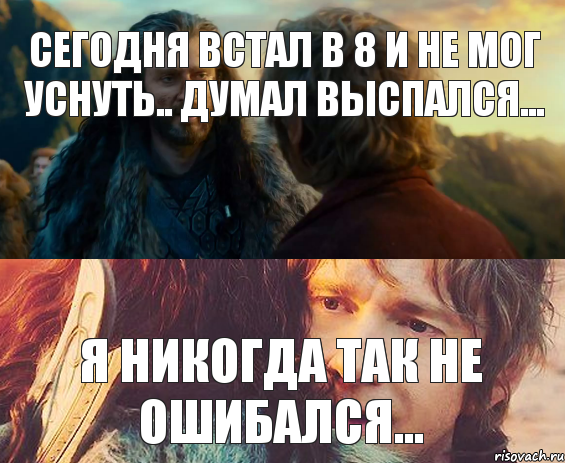 СЕГОДНЯ ВСТАЛ В 8 И НЕ МОГ УСНУТЬ.. ДУМАЛ ВЫСПАЛСЯ...

Я НИКОГДА ТАК НЕ ОШИБАЛСЯ...

risovach.ru